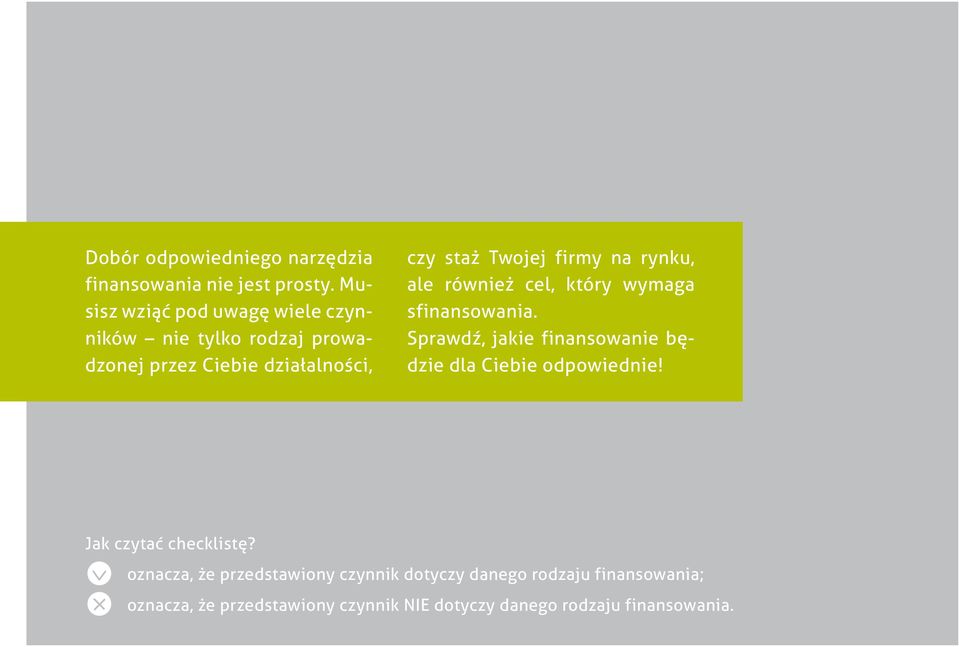 Dobór odpowiedniego narzędzia finansowania nie jest prosty. Musisz wziąć pod uwagę wiele czynników – nie tylko rodzaj prowadzonej przez Ciebie działalności, czy staż Twojej firmy na rynku, ale również cel, który wymaga sfinansowania.
Sprawdź, jakie finansowanie będzie dla Ciebie odpowiednie!

Jak czytać checklistę?
oznacza, że przedstawiony czynnik dotyczy danego rodzaju finansowania;
oznacza, że przedstawiony czynnik NIE dotyczy danego rodzaju finansowania.